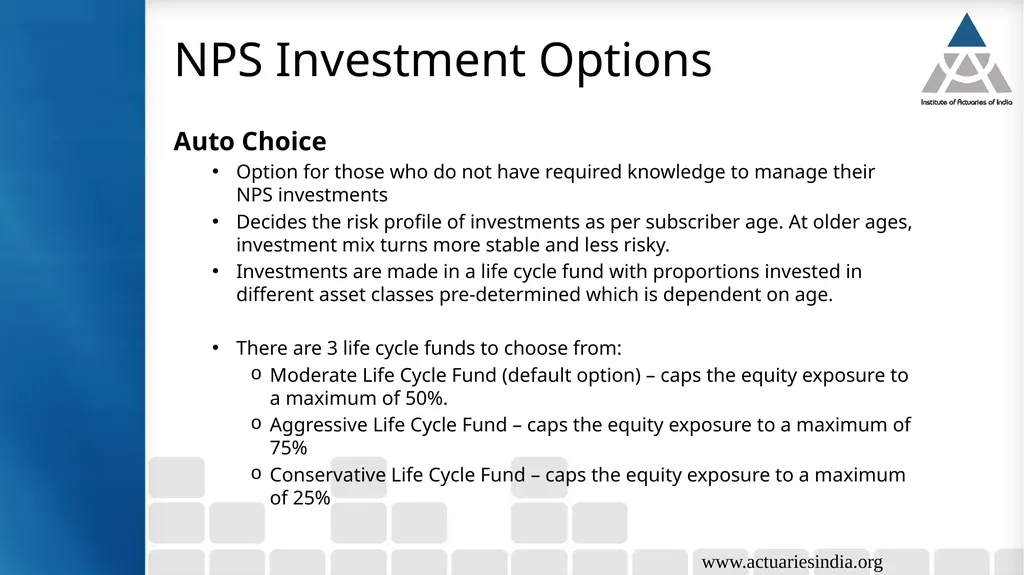 NPS Investment Options

Institute of Actuaries of India

Auto Choice

• Option for those who do not have required knowledge to manage their NPS investments
• Decides the risk profile of investments as per subscriber age. At older ages, investment mix turns more stable and less risky.
• Investments are made in a life cycle fund with proportions invested in different asset classes pre-determined which is dependent on age.

• There are 3 life cycle funds to choose from:
o Moderate Life Cycle Fund (default option) – caps the equity exposure to a maximum of 50%.
o Aggressive Life Cycle Fund – caps the equity exposure to a maximum of 75%
o Conservative Life Cycle Fund – caps the equity exposure to a maximum of 25%

www.actuariesindia.org